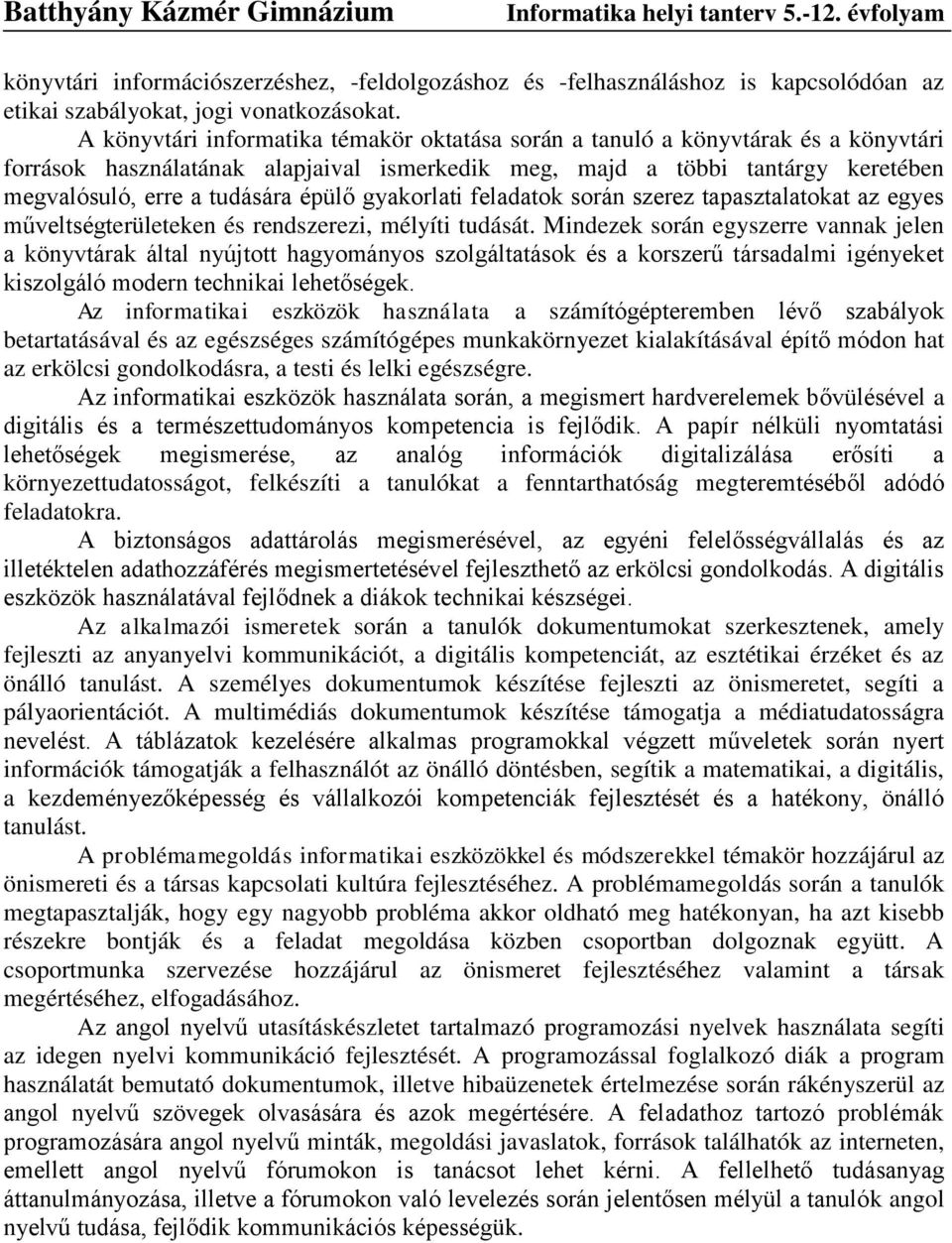 Batthyány Kázmér Gimnázium Informatika helyi tanterv 5.-12. évfolyam

könyvtári információszerzéshez, -feldolgozáshoz és -felhasználáshoz is kapcsolódóan az etikai szabályokat, jogi vonatkozásokat.

A könyvtári informatika témakör oktatása során a tanuló a könyvtárak és a könyvtári források használatának alapjaival ismerkedik meg, majd a többi tantárgy keretében megvalósuló, erre a tudására épülő gyakorlati feladatok során szerez tapasztalatokat az egyes műveltségterületeken és rendszerezi, mélyíti tudását. Mindezek során egyszerre vannak jelen a könyvtárak által nyújtott hagyományos szolgáltatások és a korszerű társadalmi igényeket kiszolgáló modern technikai lehetőségek.

Az informatikai eszközök használata a számítógépteremben lévő szabályok betartatásával és az egészséges számítógépes munkakörnyezet kialakításával építő módon hat az erkölcsi gondolkodásra, a testi és lelki egészségre.

Az informatikai eszközök használata során, a megismert hardverelemek bővülésével a digitális és a természettudományos kompetencia is fejlődik. A papír nélküli nyomtatási lehetőségek megismerése, az analóg információk digitalizálása erősíti a környezettudatosságot, felkészíti a tanulókat a fenntarthatóság megteremtéséből adódó feladatokra.

A biztonságos adattárolás megismerésével, az egyéni felelősségvállalás és az illetéktelen adathozzáférés megismertetésével fejleszthető az erkölcsi gondolkodás. A digitális eszközök használatával fejlődnek a diákok technikai készségei.

Az alkalmazói ismeretek során a tanulók dokumentumokat szerkesztenek, amely fejleszti az anyanyelvi kommunikációt, a digitális kompetenciát, az esztétikai érzéket és az önálló tanulást. A személyes dokumentumok készítése fejleszti az önismeretet, segíti a pályaorientációt. A multimédiás dokumentumok készítése támogatja a médiatudatosságra nevelést. A táblázatok kezelésére alkalmas programokkal végzett műveletek során nyert információk támogatják a felhasználót az önálló döntésben, segítik a matematikai, a digitális, a kezdeményezőképesség és vállalkozói kompetenciák fejlesztését és a hatékony, önálló tanulást.

A problémamegoldás informatikai eszközökkel és módszerekkel témakör hozzájárul az önismereti és a társas kapcsolati kultúra fejlesztéséhez. A problémamegoldás során a tanulók megtapasztalják, hogy egy nagyobb probléma akkor oldható meg hatékonyan, ha azt kisebb részekre bontják és a feladat megoldása közben csoportban dolgoznak együtt. A csoportmunka szervezése hozzájárul az önismeret fejlesztéséhez valamint a társak megértéséhez, elfogadásához.

Az angol nyelvű utasításkészletet tartalmazó programozási nyelvek használata segíti az idegen nyelvi kommunikáció fejlesztését. A programozással foglalkozó diák a program használatát bemutató dokumentumok, illetve hibaüzenetek értelmezése során rákényszerül az angol nyelvű szövegek olvasására és azok megértésére. A feladathoz tartozó problémák programozására angol nyelvű minták, megoldási javaslatok, források találhatók az interneten, emellett angol nyelvű fórumokon is tanácsot lehet kérni. A fellelhető tudásanyag áttanulmányozása, illetve a fórumokon való levelezés során jelentősen mélyül a tanulók angol nyelvű tudása, fejlődik kommunikációs képességük.